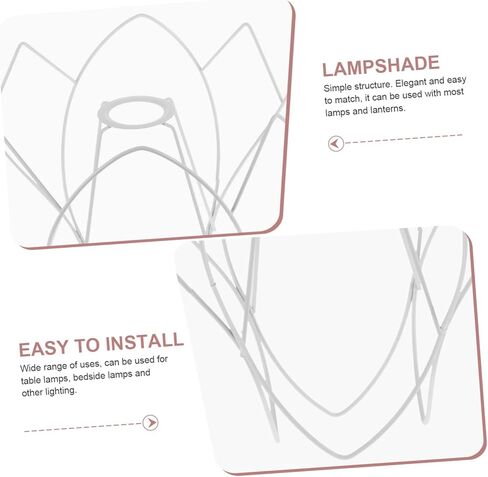 LAMPSHADE

Simple structure. Elegant and easy to match, it can be used with most lamps and lanterns.

EASY TO INSTALL

Wide range of uses, can be used for table lamps, bedside lamps and other lighting.